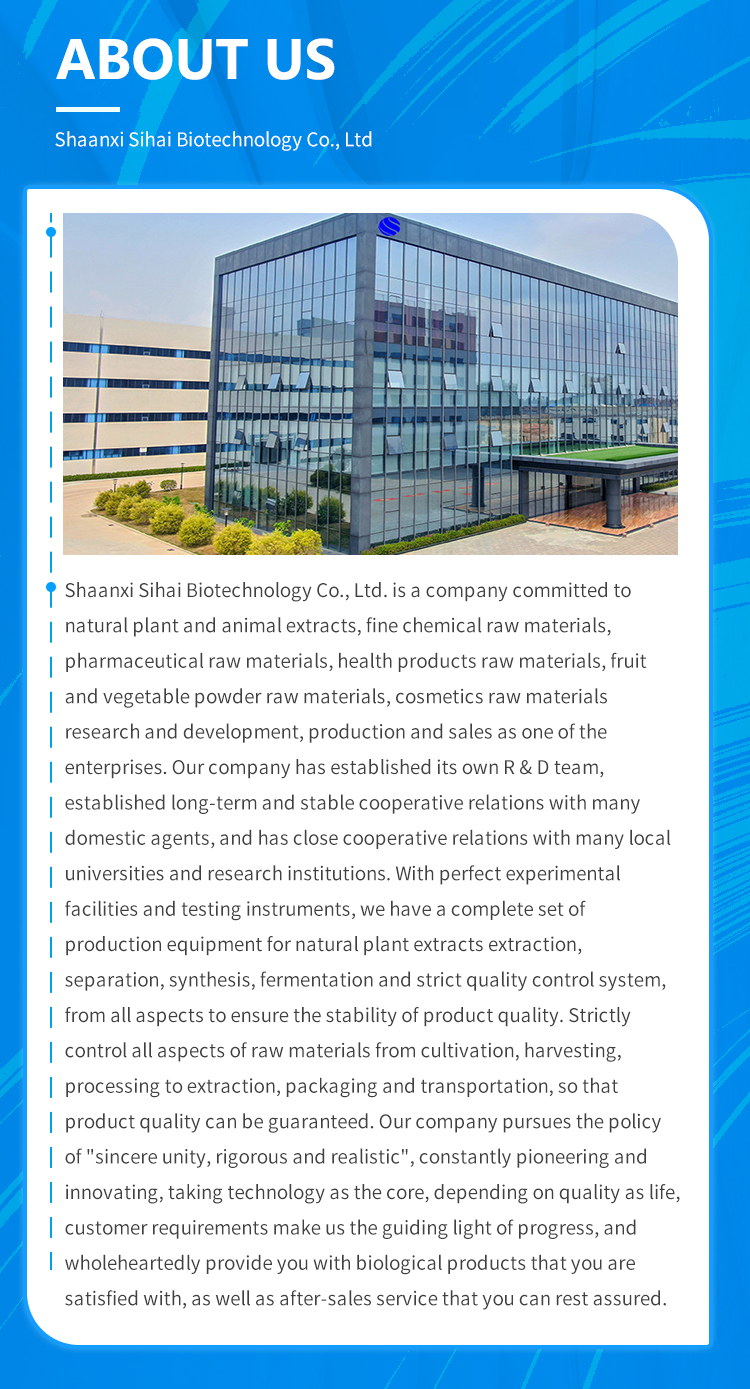 ABOUT US

Shaanxi Sihai Biotechnology Co., Ltd

Shaanxi Sihai Biotechnology Co., Ltd. is a company committed to natural plant and animal extracts, fine chemical raw materials, pharmaceutical raw materials, health products raw materials, fruit and vegetable powder raw materials, cosmetics raw materials research and development, production and sales as one of the enterprises. Our company has established its own R & D team, established long-term and stable cooperative relations with many domestic agents, and has close cooperative relations with many local universities and research institutions. With perfect experimental facilities and testing instruments, we have a complete set of production equipment for natural plant extracts extraction, separation, synthesis, fermentation and strict quality control system, from all aspects to ensure the stability of product quality. Strictly control all aspects of raw materials from cultivation, harvesting, processing to extraction, packaging and transportation, so that product quality can be guaranteed. Our company pursues the policy of "sincere unity, rigorous and realistic", constantly pioneering and innovating, taking technology as the core, depending on quality as life, customer requirements make us the guiding light of progress, and wholeheartedly provide you with biological products that you are satisfied with, as well as after-sales service that you can rest assured.